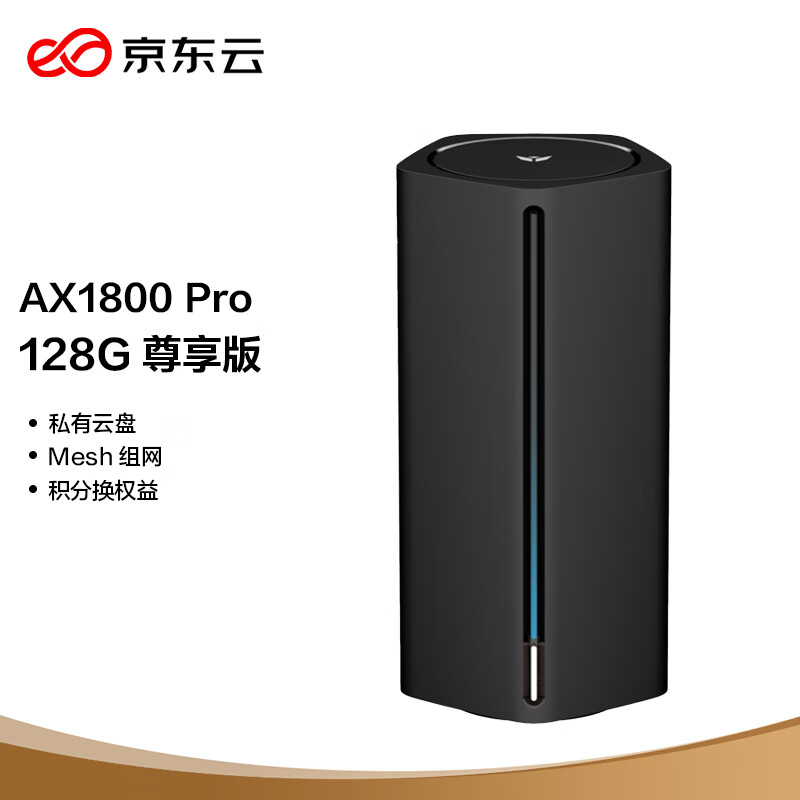 京东云

AX1800 Pro
128G 尊享版

• 私有云盘
• Mesh 组网
• 积分换权益